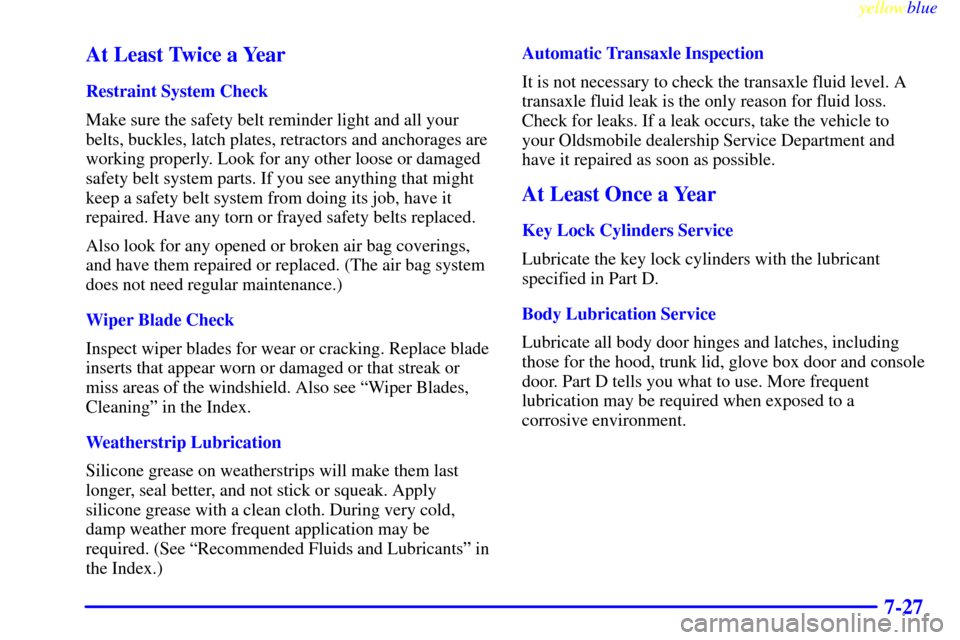 yellowblue

At Least Twice a Year

Restraint System Check

Make sure the safety belt reminder light and all your belts, buckles, latch plates, retractors and anchorages are working properly. Look for any other loose or damaged safety belt system parts. If you see anything that might keep a safety belt system from doing its job, have it repaired. Have any torn or frayed safety belts replaced.

Also look for any opened or broken air bag coverings, and have them repaired or replaced. (The air bag system does not need regular maintenance.)

Wiper Blade Check

Inspect wiper blades for wear or cracking. Replace blade inserts that appear worn or damaged or that streak or miss areas of the windshield. Also see "Wiper Blades, Cleaning" in the Index.

Weatherstrip Lubrication

Silicone grease on weatherstrips will make them last longer, seal better, and not stick or squeak. Apply silicone grease with a clean cloth. During very cold, damp weather more frequent application may be required. (See "Recommended Fluids and Lubricants" in the Index.)

Automatic Transaxle Inspection

It is not necessary to check the transaxle fluid level. A transaxle fluid leak is the only reason for fluid loss. Check for leaks. If a leak occurs, take the vehicle to your Oldsmobile dealership Service Department and have it repaired as soon as possible.

At Least Once a Year

Key Lock Cylinders Service

Lubricate the key lock cylinders with the lubricant specified in Part D.

Body Lubrication Service

Lubricate all body door hinges and latches, including those for the hood, trunk lid, glove box door and console door. Part D tells you what to use. More frequent lubrication may be required when exposed to a corrosive environment.

7-27

carmanualsonline.info